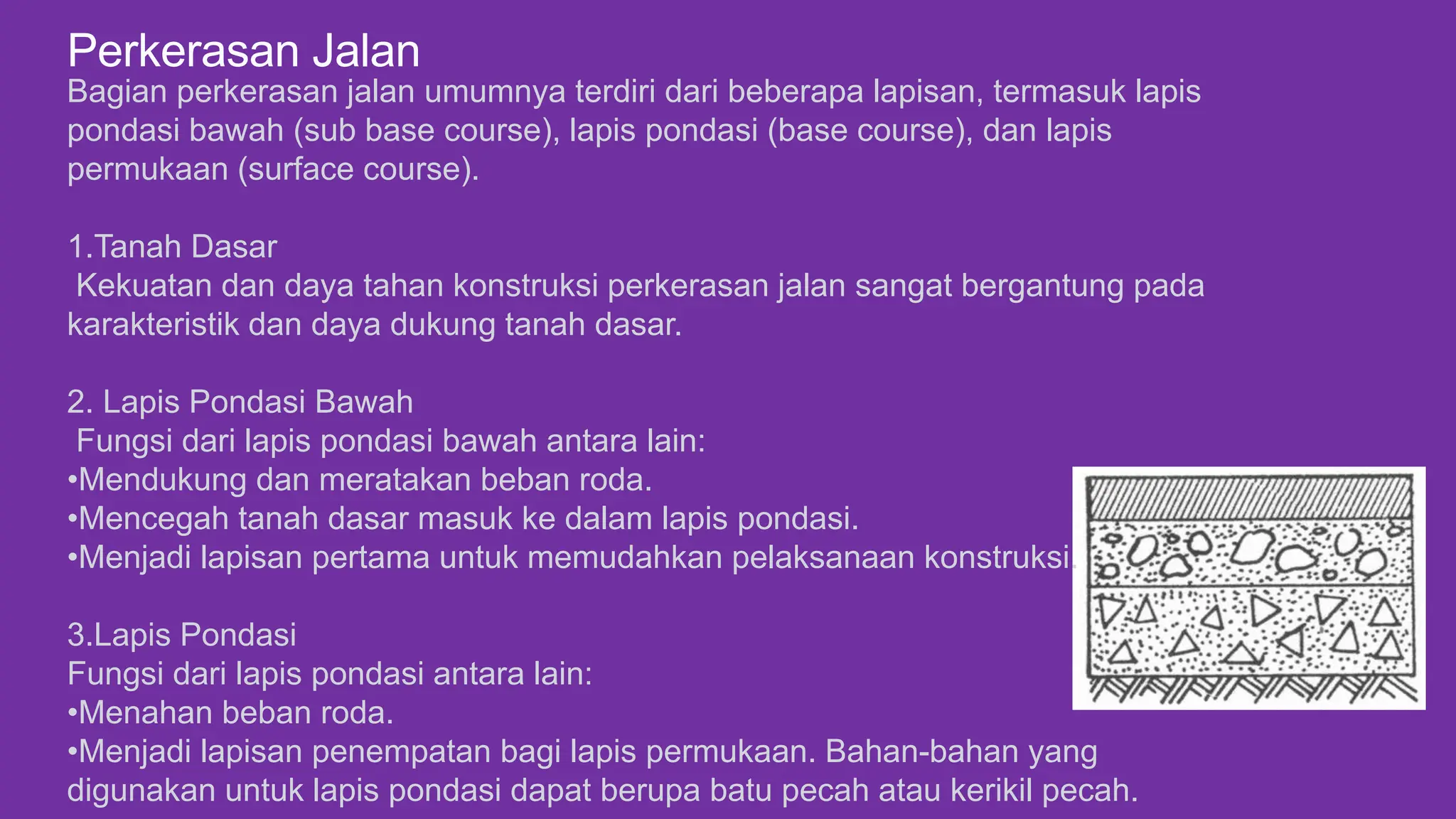 Perkerasan Jalan
Bagian perkerasan jalan umumnya terdiri dari beberapa lapisan, termasuk lapis pondasi bawah (sub base course), lapis pondasi (base course), dan lapis permukaan (surface course).

1.Tanah Dasar
Kekuatan dan daya tahan konstruksi perkerasan jalan sangat bergantung pada karakteristik dan daya dukung tanah dasar.

2. Lapis Pondasi Bawah
Fungsi dari lapis pondasi bawah antara lain:
•Mendukung dan meratakan beban roda.
•Mencegah tanah dasar masuk ke dalam lapis pondasi.
•Menjadi lapisan pertama untuk memudahkan pelaksanaan konstruksi.

3.Lapis Pondasi
Fungsi dari lapis pondasi antara lain:
•Menahan beban roda.
•Menjadi lapisan penempatan bagi lapis permukaan. Bahan-bahan yang digunakan untuk lapis pondasi dapat berupa batu pecah atau kerikil pecah.